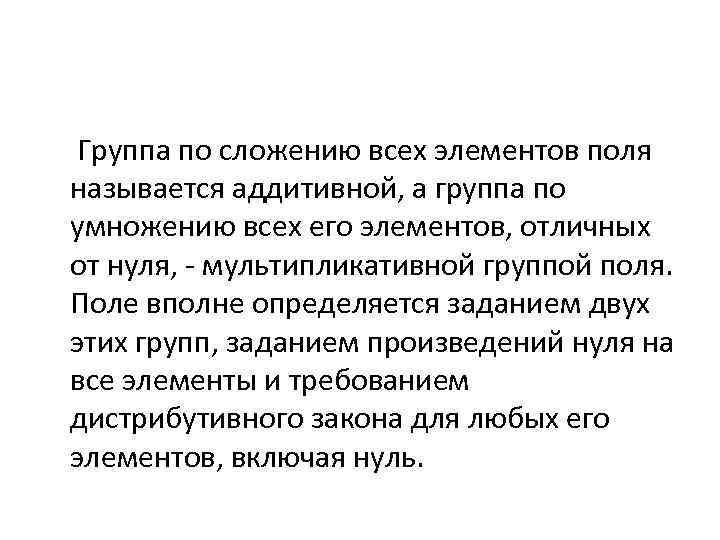 Группа по сложению всех элементов поля называется аддитивной, а группа по умножению всех его элементов, отличных от нуля, - мультипликативной группой поля. Поле вполне определяется заданием двух этих групп, заданием произведений нуля на все элементы и требованием дистрибутивного закона для любых его элементов, включая нуль.